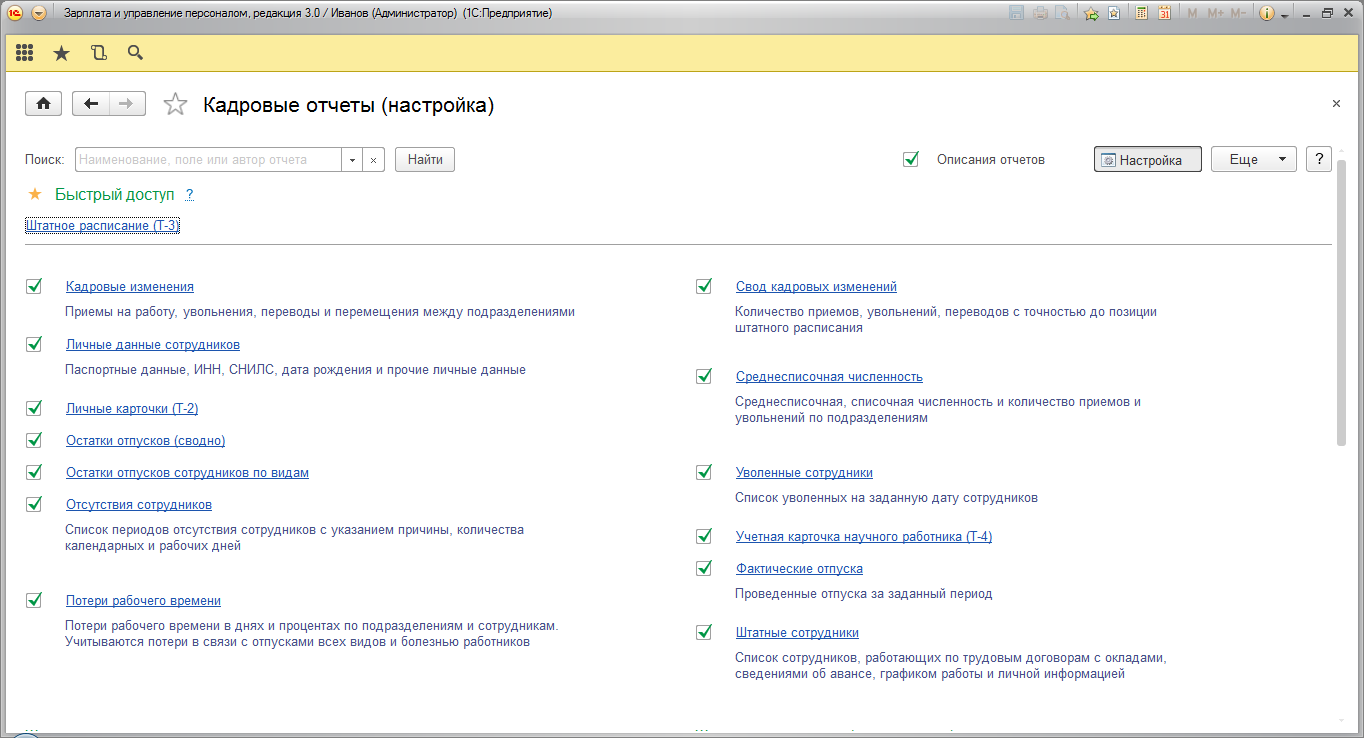 Зарплата и управление персоналом, редакция 3.0 / Иванов (Администратор) (1С:Предприятие)

M M+ M-

Кадровые отчеты (настройка)

Поиск: Наименование, поле или автор отчета Найти

Описания отчетов

Настройка

Еще

?

Быстрый доступ ?

Штатное расписание (Т-3)

Кадровые изменения

Приемы на работу, увольнения, переводы и перемещения между подразделениями

Личные данные сотрудников

Паспортные данные, ИНН, СНИЛС, дата рождения и прочие личные данные

Личные карточки (Т-2)

Остатки отпусков (сводно)

Остатки отпусков сотрудников по видам

Отсутствия сотрудников

Список периодов отсутствия сотрудников с указанием причины, количества календарных и рабочих дней

Потери рабочего времени

Потери рабочего времени в днях и процентах по подразделениям и сотрудникам. Учитываются потери в связи с отпусками всех видов и болезнью работников

Свод кадровых изменений

Количество приемов, увольнений, переводов с точностью до позиции штатного расписания

Среднесписочная численность

Среднесписочная, списочная численность и количество приемов и увольнений по подразделениям

Уволенные сотрудники

Список уволенных на заданную дату сотрудников

Учетная карточка научного работника (Т-4)

Фактические отпуска

Проведенные отпуска за заданный период

Штатные сотрудники

Список сотрудников, работающих по трудовым договорам с окладами, сведениями об авансе, графиком работы и личной информацией